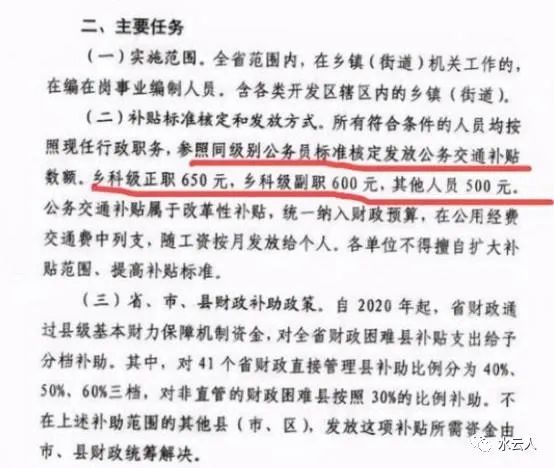 二、主要任务

（一）实施范围。全省范围内，在乡镇（街道）机关工作的，在编在岗事业编制人员。含各类开发区辖区内的乡镇（街道）。

（二）补贴标准核定和发放方式。所有符合条件的人员均按照现任行政职务，参照同级别公务员标准核定发放公务交通补贴数额。乡科级正职650元，乡科级副职600元，其他人员500元。公务交通补贴属于改革性补贴，统一纳入财政预算，在公用经费交通费中列支，随工资按月发放给个人。各单位不得擅自扩大补贴范围、提高补贴标准。

（三）省、市、县财政补助政策。自2020年起，省财政通过县级基本财力保障机制资金，对全省财政困难县补贴支出给予分档补助。其中，对41个省财政直接管理县补助比例分为40%、50%、60%三档，对非直管的财政困难县按照30%的比例补助。不在上述补助范围的其他县（市、区），发放这项补贴所需资金由市、县财政统筹解决。

水云人